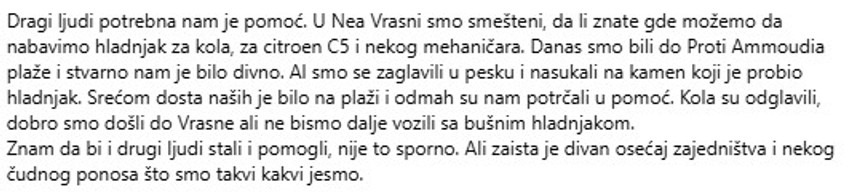 Dragi ljudi potrebna nam je pomoć. U Nea Vrasni smo smešteni, da li znate gde možemo da nabavimo hladnjak za kola, za citroen C5 i nekog mehaničara. Danas smo bili do Proti Ammoudia plaže i stvarno nam je bilo divno. Al smo se zaglavili u pesku i nasukali na kamen koji je probio hladnjak. Srećom dosta naših je bilo na plaži i odmah su nam potrčali u pomoć. Kola su odglavili, dobro smo došli do Vrasne ali ne bismo dalje vozili sa bušnim hladnjakom.
Znam da bi i drugi ljudi stali i pomogli, nije to sporno. Ali zaista je divan osećaj zajedništva i nekog čudnog ponosa što smo takvi kakvi jesmo.